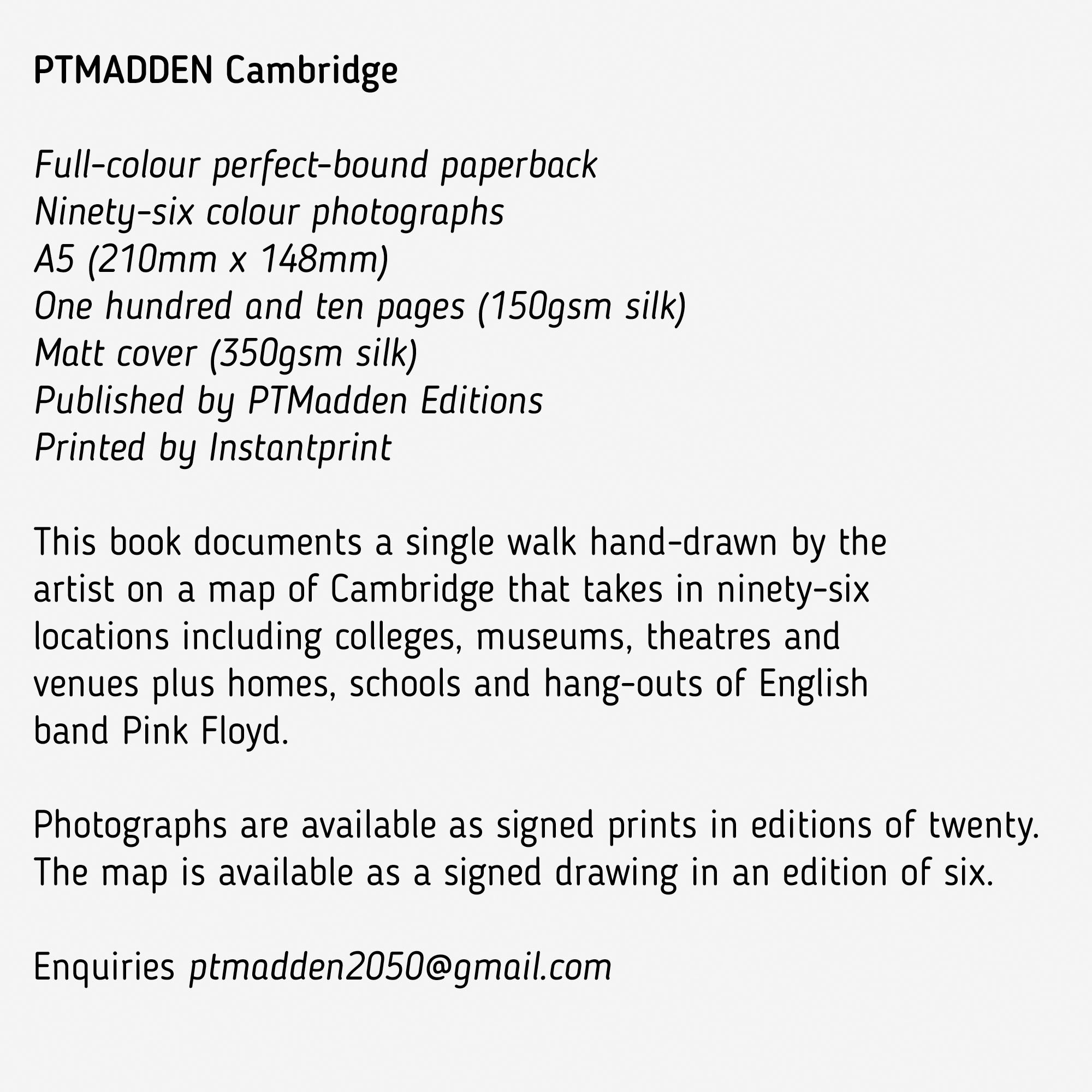 PTMADDEN Cambridge

Full-colour perfect-bound paperback
Ninety-six colour photographs
A5 (210mm x 148mm)
One hundred and ten pages (150gsm silk)
Matt cover (350gsm silk)
Published by PTMadden Editions
Printed by Instantprint

This book documents a single walk hand-drawn by the artist on a map of Cambridge that takes in ninety-six locations including colleges, museums, theatres and venues plus homes, schools and hang-outs of English band Pink Floyd.

Photographs are available as signed prints in editions of twenty.
The map is available as a signed drawing in an edition of six.

Enquiries ptmadden2050@gmail.com